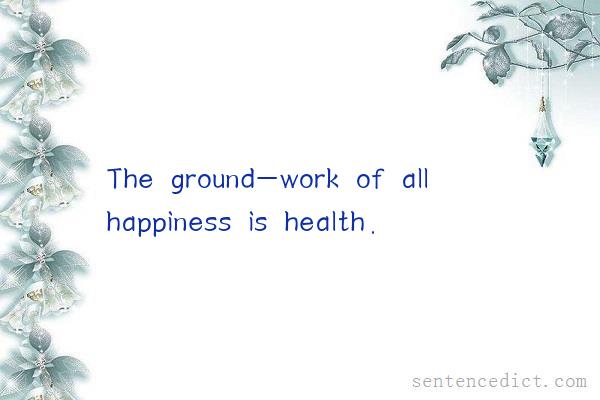 The ground—work of all happiness is health.

sentencedict.com